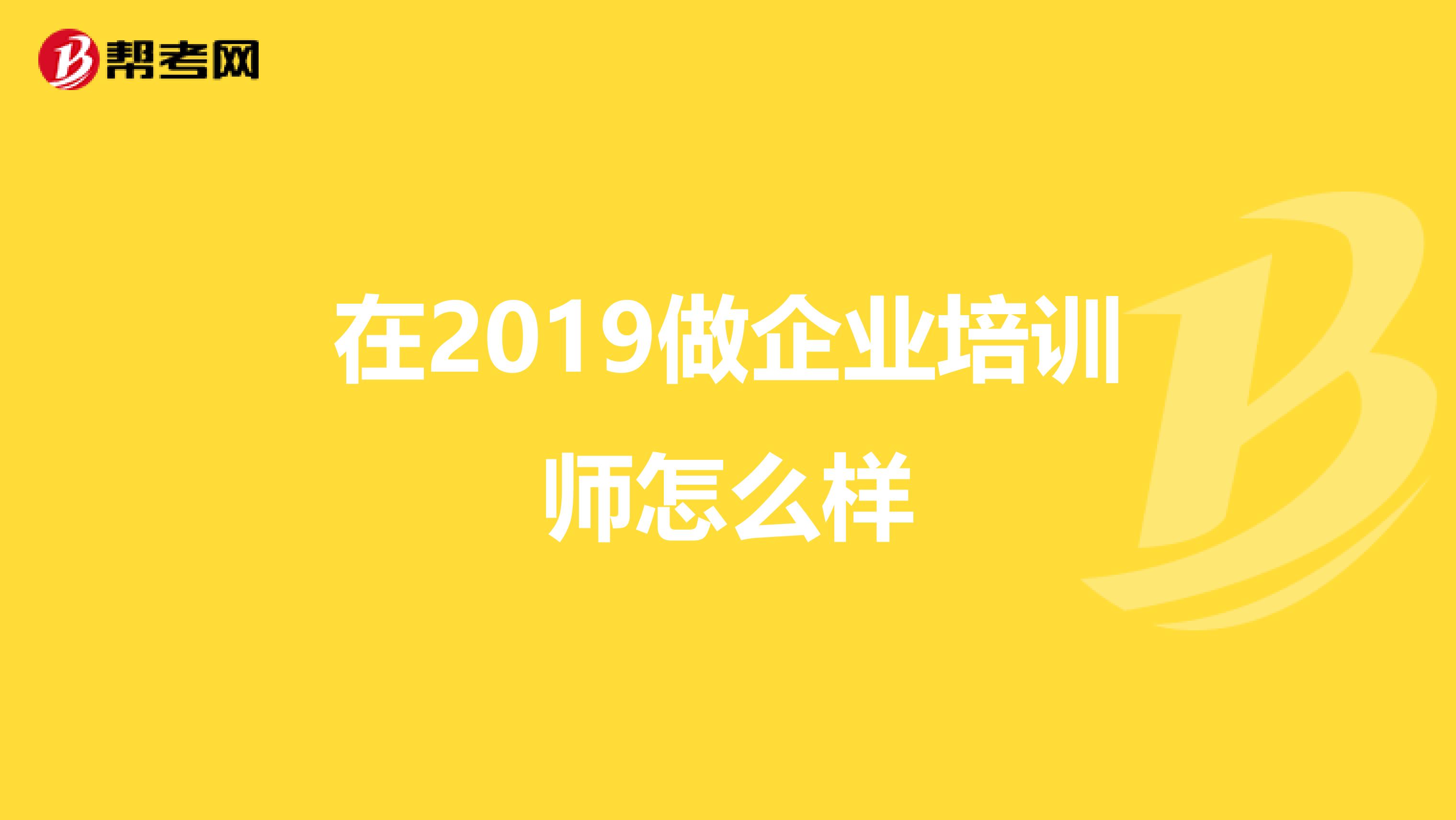 帮考网

在2019做企业培训师怎么样